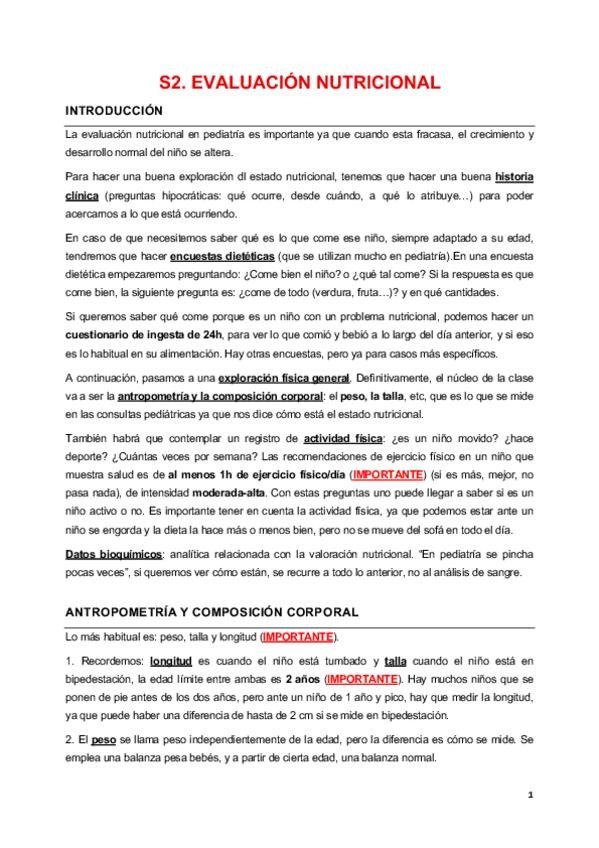 S2. EVALUACIÓN NUTRICIONAL

INTRODUCCIÓN

La evaluación nutricional en pediatría es importante ya que cuando esta fracasa, el crecimiento y desarrollo normal del niño se altera.

Para hacer una buena exploración dl estado nutricional, tenemos que hacer una buena historia clínica (preguntas hipocráticas: qué ocurre, desde cuándo, a qué lo atribuye…) para poder acercarnos a lo que está ocurriendo.

En caso de que necesitemos saber qué es lo que come ese niño, siempre adaptado a su edad, tendremos que hacer encuestas dietéticas (que se utilizan mucho en pediatría).En una encuesta dietética empezaremos preguntando: ¿Come bien el niño? o ¿qué tal come? Si la respuesta es que come bien, la siguiente pregunta es: ¿come de todo (verdura, fruta…)? y en qué cantidades.

Si queremos saber qué come porque es un niño con un problema nutricional, podemos hacer un cuestionario de ingesta de 24h, para ver lo que comió y bebió a lo largo del día anterior, y si eso es lo habitual en su alimentación. Hay otras encuestas, pero ya para casos más específicos.

A continuación, pasamos a una exploración física general. Definitivamente, el núcleo de la clase va a ser la antropometría y la composición corporal: el peso, la talla, etc, que es lo que se mide en las consultas pediátricas ya que nos dice cómo está el estado nutricional.

También habrá que contemplar un registro de actividad física: ¿es un niño movido? ¿hace deporte? ¿Cuántas veces por semana? Las recomendaciones de ejercicio físico en un niño que muestra salud es de al menos 1h de ejercicio físico/día (IMPORTANTE) (si es más, mejor, no pasa nada), de intensidad moderada-alta. Con estas preguntas uno puede llegar a saber si es un niño activo o no. Es importante tener en cuenta la actividad física, ya que podemos estar ante un niño se engorda y la dieta la hace más o menos bien, pero no se mueve del sofá en todo el día.

Datos bioquímicos: analítica relacionada con la valoración nutricional. "En pediatría se pincha pocas veces", si queremos ver cómo están, se recurre a todo lo anterior, no al análisis de sangre.

ANTROPOMETRÍA Y COMPOSICIÓN CORPORAL

Lo más habitual es: peso, talla y longitud (IMPORTANTE).

1. Recordemos: longitud es cuando el niño está tumbado y talla cuando el niño está en bipedestación, la edad límite entre ambas es 2 años (IMPORTANTE). Hay muchos niños que se ponen de pie antes de los dos años, pero ante un niño de 1 año y pico, hay que medir la longitud, ya que puede haber una diferencia de hasta de 2 cm si se mide en bipedestación.

2. El peso se llama peso independientemente de la edad, pero la diferencia es cómo se mide. Se emplea una balanza pesa bebés, y a partir de cierta edad, una balanza normal.

1